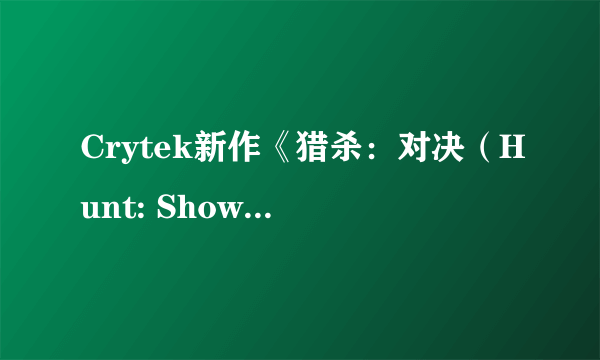 Crytek新作《猎杀：对决（Hunt: Show...